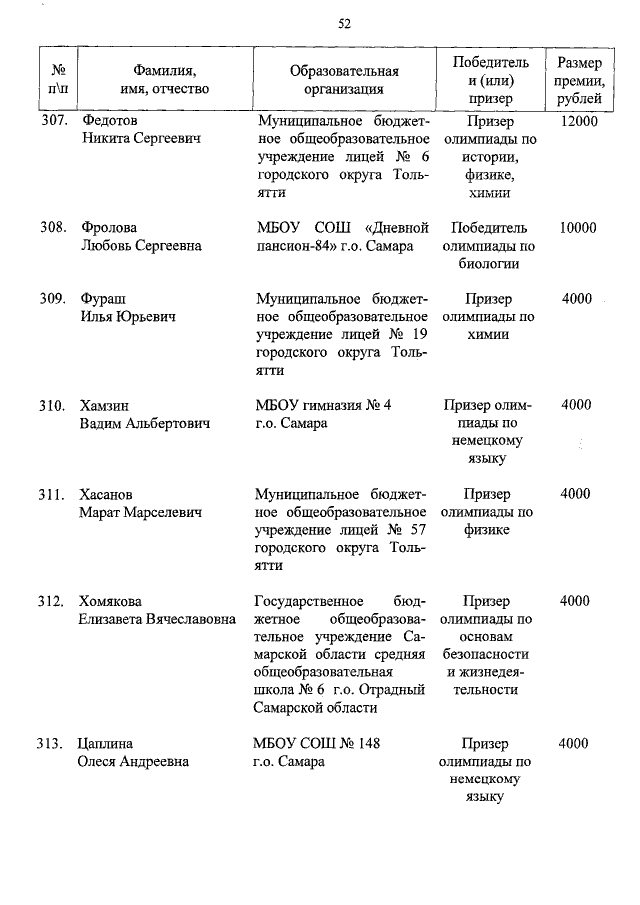 52

| № п\п | Фамилия, имя, отчество | Образовательная организация | Победитель и (или) призер | Размер премии, рублей |
|---|---|---|---|---|
| 307. | Федотов Никита Сергеевич | Муниципальное бюджетное общеобразовательное учреждение лицей № 6 городского округа Тольятти | Призер олимпиады по истории, физике, химии | 12000 |
| 308. | Фролова Любовь Сергеевна | МБОУ СОШ «Дневной пансион-84» г.о. Самара | Победитель олимпиады по биологии | 10000 |
| 309. | Фураш Илья Юрьевич | Муниципальное бюджетное общеобразовательное учреждение лицей № 19 городского округа Тольятти | Призер олимпиады по химии | 4000 |
| 310. | Хамзин Вадим Альбертович | МБОУ гимназия № 4 г.о. Самара | Призер олимпиады по немецкому языку | 4000 |
| 311. | Хасанов Марат Марселевич | Муниципальное бюджетное общеобразовательное учреждение лицей № 57 городского округа Тольятти | Призер олимпиады по физике | 4000 |
| 312. | Хомякова Елизавета Вячеславовна | Государственное бюджетное общеобразовательное учреждение Самарской области средняя общеобразовательная школа № 6 г.о. Отрадный Самарской области | Призер олимпиады по основам безопасности и жизнедеятельности | 4000 |
| 313. | Цаплина Олеся Андреевна | МБОУ СОШ № 148 г.о. Самара | Призер олимпиады по немецкому языку | 4000 |